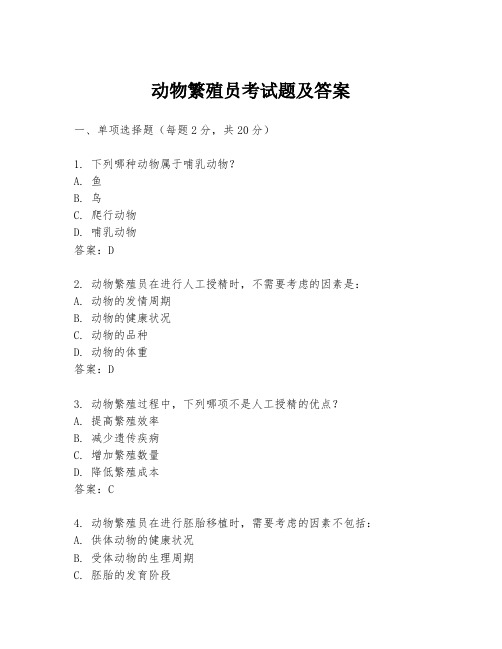 动物繁殖员考试题及答案

一、单项选择题（每题2分，共20分）

1. 下列哪种动物属于哺乳动物？
A. 鱼
B. 鸟
C. 爬行动物
D. 哺乳动物
答案：D

2. 动物繁殖员在进行人工授精时，不需要考虑的因素是：
A. 动物的发情周期
B. 动物的健康状况
C. 动物的品种
D. 动物的体重
答案：D

3. 动物繁殖过程中，下列哪项不是人工授精的优点？
A. 提高繁殖效率
B. 减少遗传疾病
C. 增加繁殖数量
D. 降低繁殖成本
答案：C

4. 动物繁殖员在进行胚胎移植时，需要考虑的因素不包括：
A. 供体动物的健康状况
B. 受体动物的生理周期
C. 胚胎的发育阶段